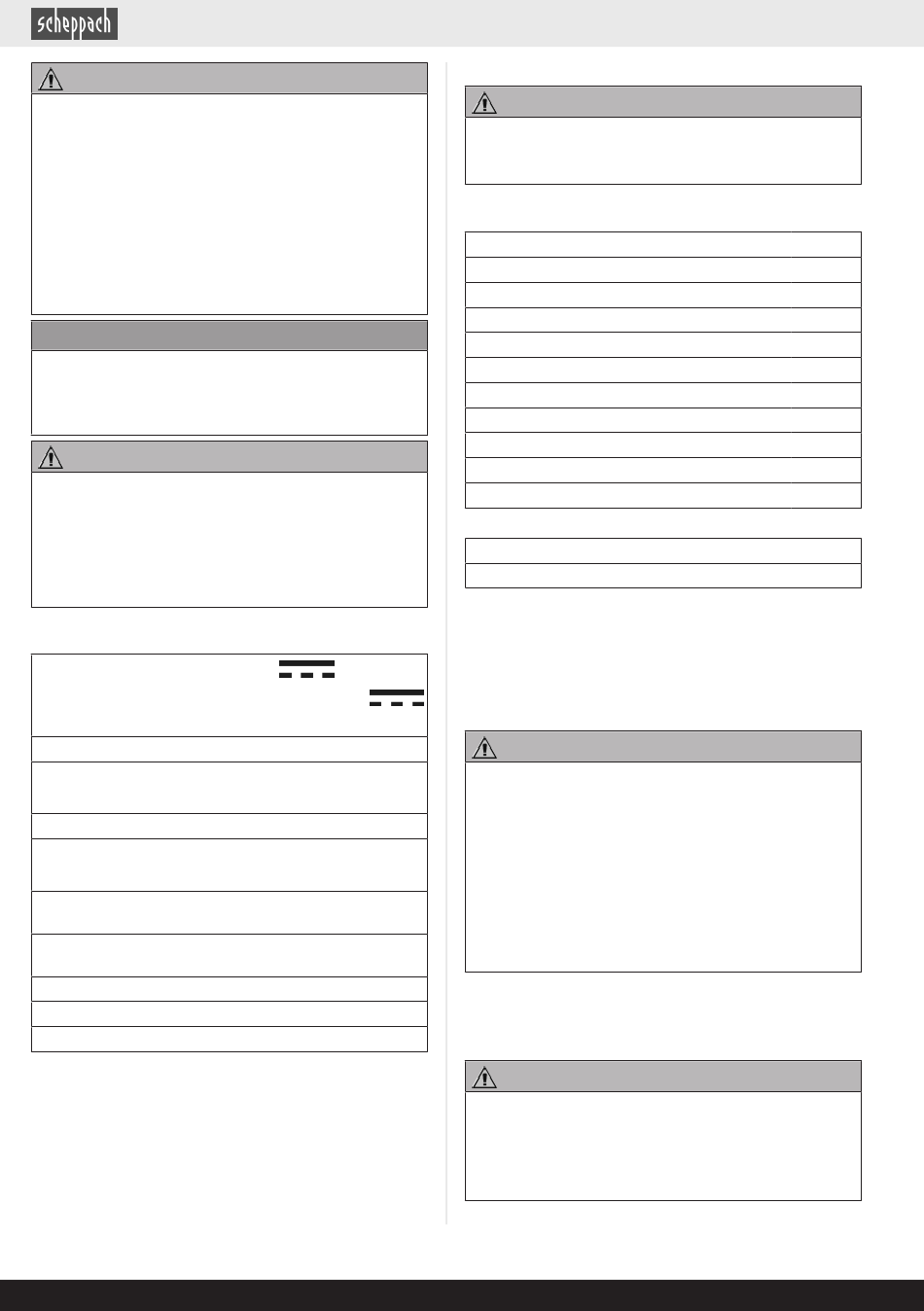 scheppach